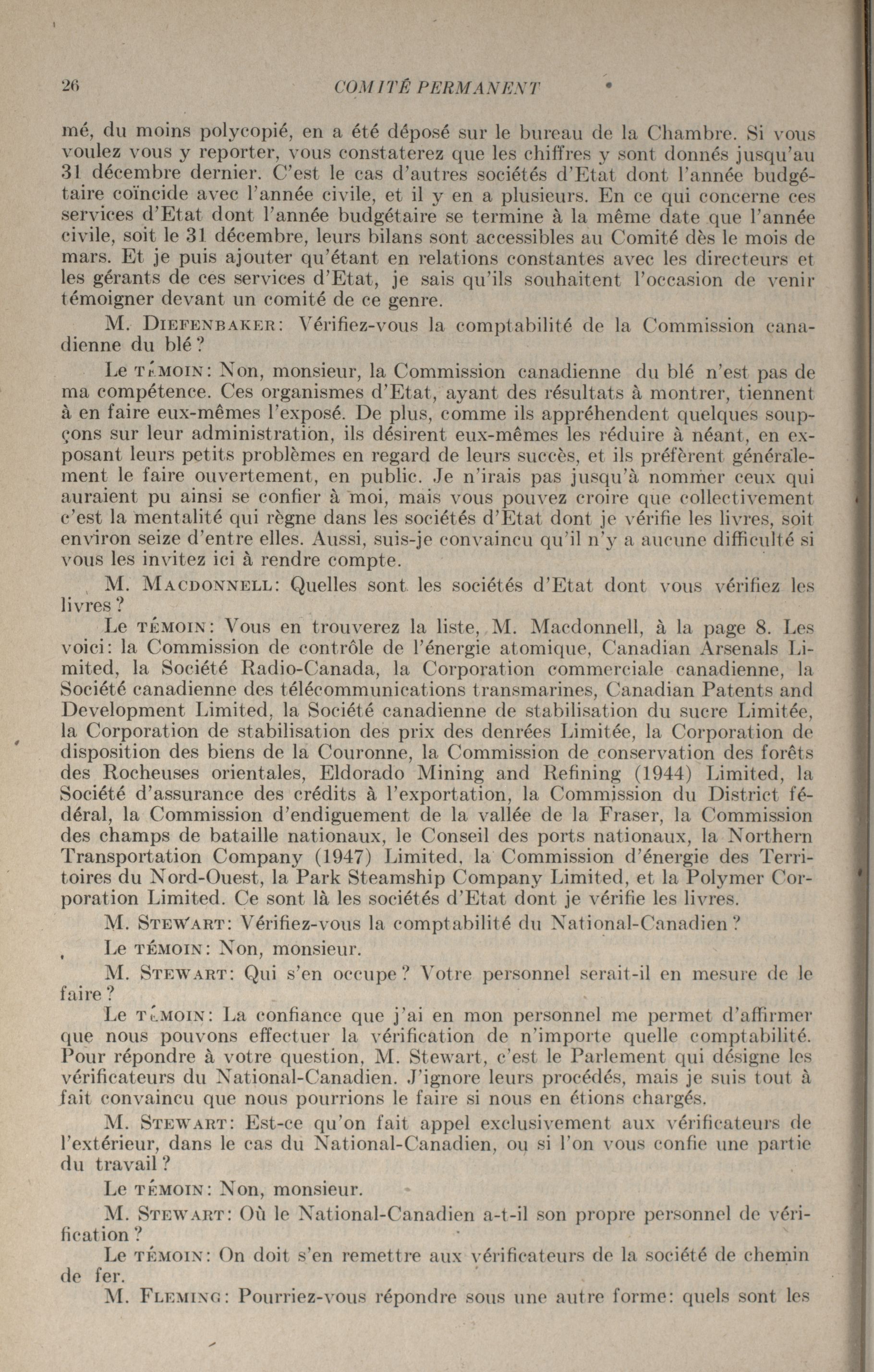 26 COMITÉ PERMANENT

mé, du moins polycopié, en a été déposé sur le bureau de la Chambre. Si vous voulez vous y reporter, vous constaterez que les chiffres y sont donnés jusqu'au 31 décembre dernier. C'est le cas d'autres sociétés d'Etat dont l'année budgétaire coïncide avec l'année civile, et il y en a plusieurs. En ce qui concerne ces services d'Etat dont l'année budgétaire se termine à la même date que l'année civile, soit le 31 décembre, leurs bilans sont accessibles au Comité dès le mois de mars. Et je puis ajouter qu'étant en relations constantes avec les directeurs et les gérants de ces services d'Etat, je sais qu'ils souhaitent l'occasion de venir témoigner devant un comité de ce genre.

M. DIEFENBAKER: Vérifiez-vous la comptabilité de la Commission canadienne du blé?

Le TÉMOIN: Non, monsieur, la Commission canadienne du blé n'est pas de ma compétence. Ces organismes d'Etat, ayant des résultats à montrer, tiennent à en faire eux-mêmes l'exposé. De plus, comme ils appréhendent quelques soupçons sur leur administration, ils désirent eux-mêmes les réduire à néant, en exposant leurs petits problèmes en regard de leurs succès, et ils préfèrent généralement le faire ouvertement, en public. Je n'irais pas jusqu'à nommer ceux qui auraient pu ainsi se confier à moi, mais vous pouvez croire que collectivement c'est la mentalité qui règne dans les sociétés d'Etat dont je vérifie les livres, soit environ seize d'entre elles. Aussi, suis-je convaincu qu'il n'y a aucune difficulté si vous les invitez ici à rendre compte.

M. MACDONNELL: Quelles sont les sociétés d'Etat dont vous vérifiez les livres?

Le TÉMOIN: Vous en trouverez la liste, M. Macdonnell, à la page 8. Les voici: la Commission de contrôle de l'énergie atomique, Canadian Arsenals Limited, la Société Radio-Canada, la Corporation commerciale canadienne, la Société canadienne des télécommunications transmarines, Canadian Patents and Development Limited, la Société canadienne de stabilisation du sucre Limitée, la Corporation de stabilisation des prix des denrées Limitée, la Corporation de disposition des biens de la Couronne, la Commission de conservation des forêts des Rocheuses orientales, Eldorado Mining and Refining (1944) Limited, la Société d'assurance des crédits à l'exportation, la Commission du District fédéral, la Commission d'endiguement de la vallée de la Fraser, la Commission des champs de bataille nationaux, le Conseil des ports nationaux, la Northern Transportation Company (1947) Limited, la Commission d'énergie des Territoires du Nord-Ouest, la Park Steamship Company Limited, et la Polymer Corporation Limited. Ce sont là les sociétés d'Etat dont je vérifie les livres.

M. STEWART: Vérifiez-vous la comptabilité du National-Canadien?

Le TÉMOIN: Non, monsieur.

M. STEWART: Qui s'en occupe? Votre personnel serait-il en mesure de le faire?

Le TÉMOIN: La confiance que j'ai en mon personnel me permet d'affirmer que nous pouvons effectuer la vérification de n'importe quelle comptabilité. Pour répondre à votre question, M. Stewart, c'est le Parlement qui désigne les vérificateurs du National-Canadien. J'ignore leurs procédés, mais je suis tout à fait convaincu que nous pourrions le faire si nous en étions chargés.

M. STEWART: Est-ce qu'on fait appel exclusivement aux vérificateurs de l'extérieur, dans le cas du National-Canadien, ou si l'on vous confie une partie du travail?

Le TÉMOIN: Non, monsieur.

M. STEWART: Où le National-Canadien a-t-il son propre personnel de vérification?

Le TÉMOIN: On doit s'en remettre aux vérificateurs de la société de chemin de fer.

M. FLEMING: Pourriez-vous répondre sous une autre forme: quels sont les